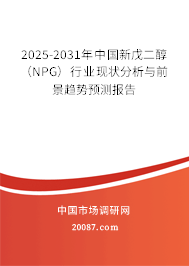 2025-2031年中国新戊二醇（NPG）行业现状分析与前景趋势预测报告

中国市场调研网

20087.com